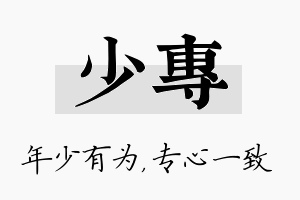 少專

年少有为,专心一致